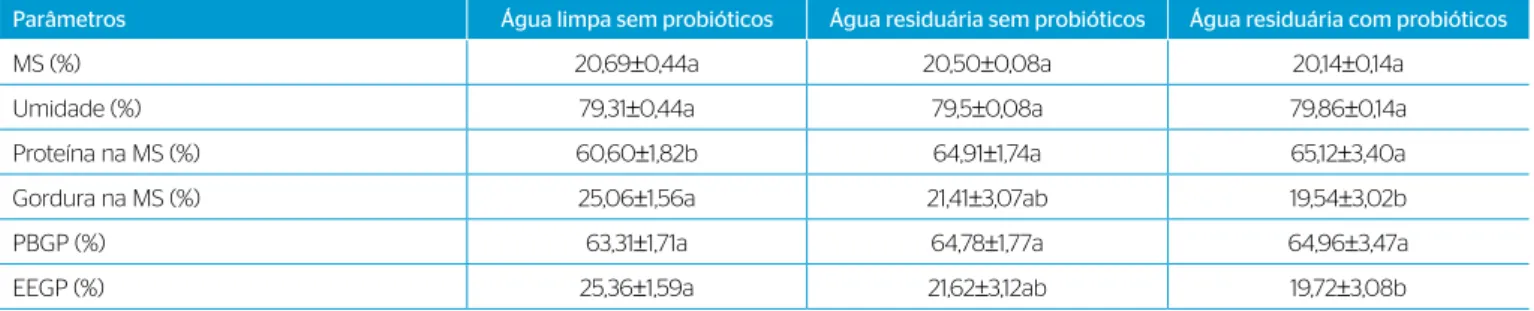 | Parâmetros | Água limpa sem probióticos | Água residuária sem probióticos | Água residuária com probióticos |
|---|---|---|---|
| MS (%) | 20,69±0,44a | 20,50±0,08a | 20,14±0,14a |
| Umidade (%) | 79,31±0,44a | 79,5±0,08a | 79,86±0,14a |
| Proteína na MS (%) | 60,60±1,82b | 64,91±1,74a | 65,12±3,40a |
| Gordura na MS (%) | 25,06±1,56a | 21,41±3,07ab | 19,54±3,02b |
| PBGP (%) | 63,31±1,71a | 64,78±1,77a | 64,96±3,47a |
| EEGP (%) | 25,36±1,59a | 21,62±3,12ab | 19,72±3,08b |